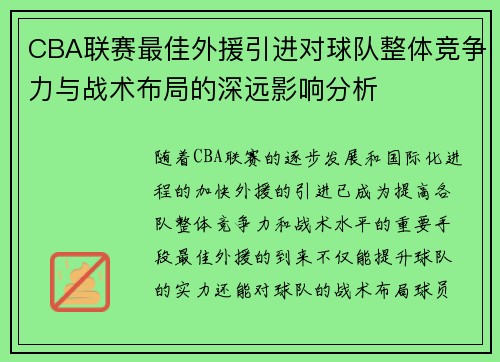 CBA联赛最佳外援引进对球队整体竞争力与战术布局的深远影响分析

随着CBA联赛的逐步发展和国际化进程的加快外援的引进已成为提高各队整体竞争力和战术水平的重要手段最佳外援的到来不仅能提升球队的实力还能对球队的战术布局球员